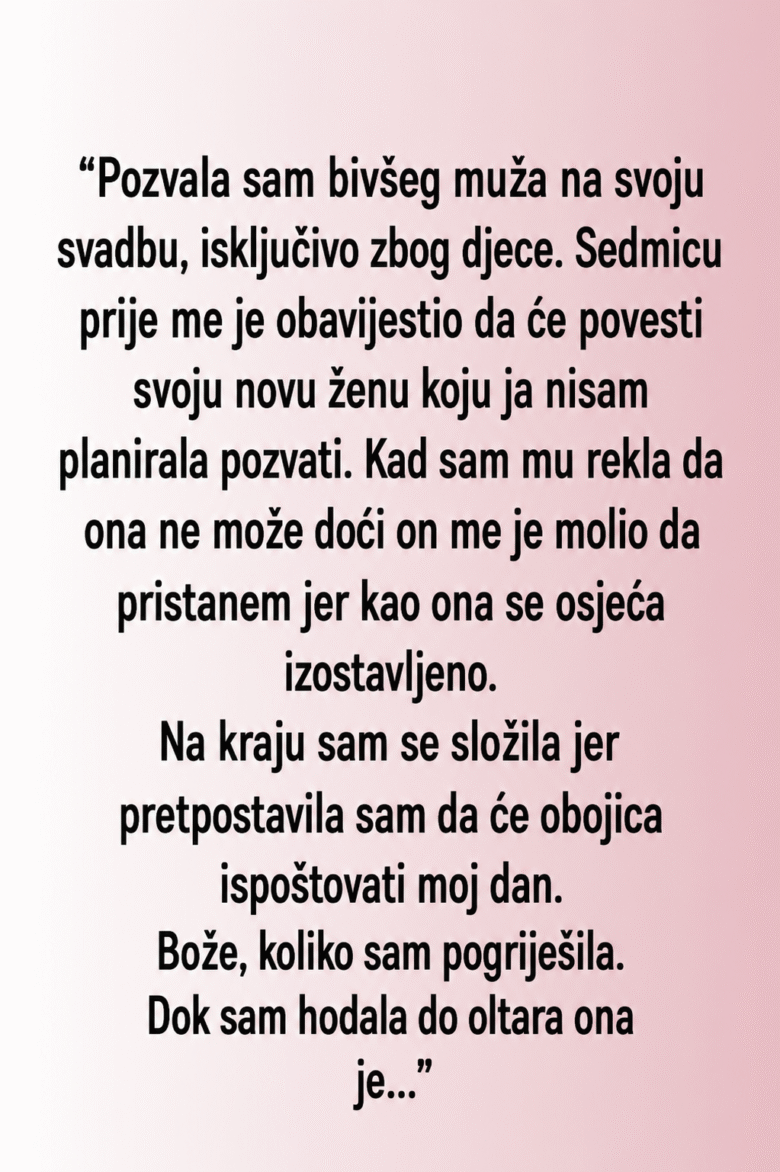 “Pozvala sam bivšeg muža na svoju svadbu, isključivo zbog djece. Sedmicu prije me je obavijestio da će povesti svoju novu ženu koju ja nisam planirala pozvati. Kad sam mu rekla da ona ne može doći on me je molio da pristanem jer kao ona se osjeća izostavljeno.
Na kraju sam se složila jer pretpostavila sam da će obojica ispoštovati moj dan.
Bože, koliko sam pogriješila.
Dok sam hodala do oltara ona je...”